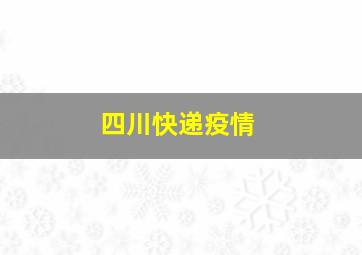 四川快递疫情